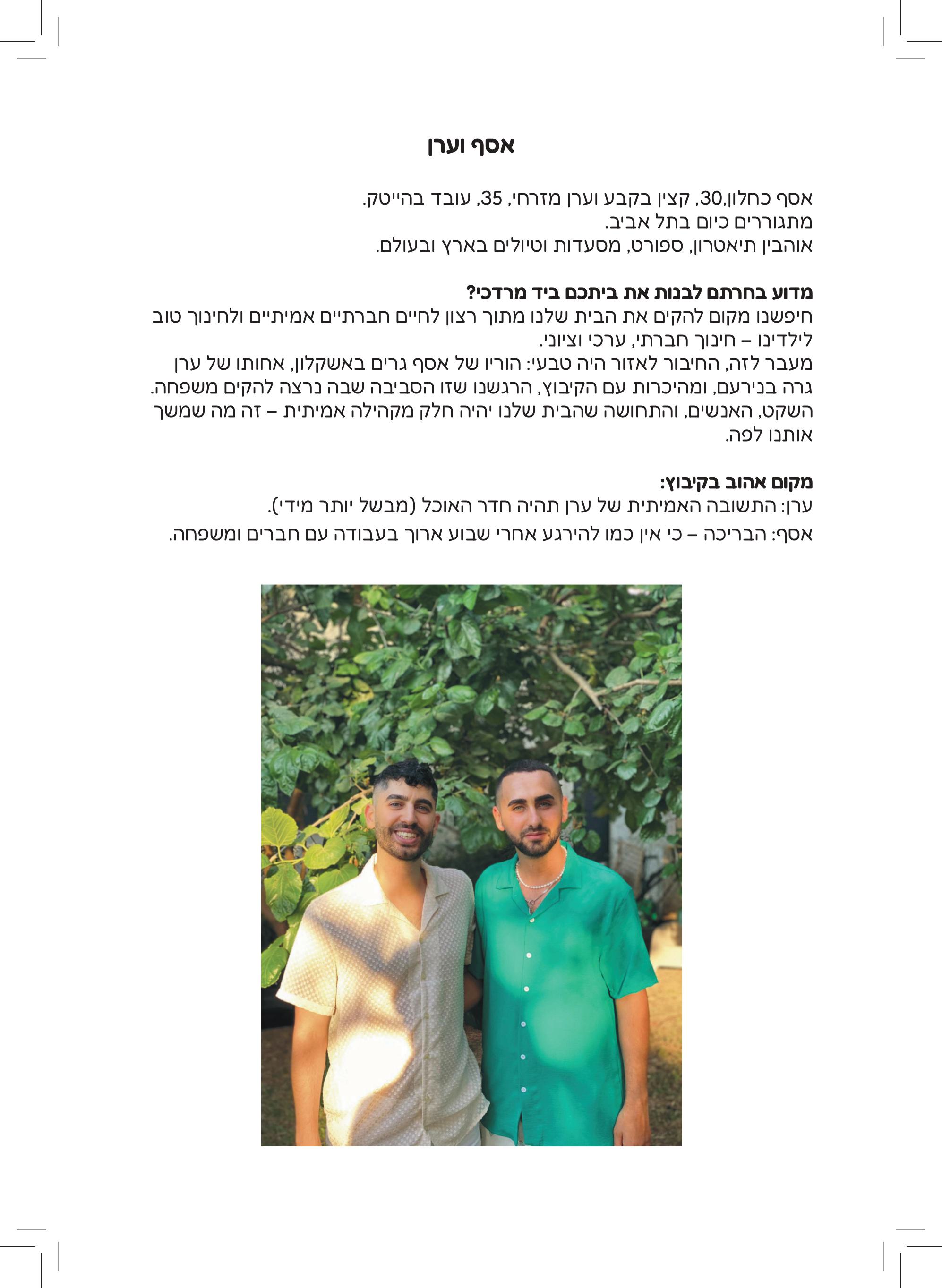 אסף וערן

אסף כחלון,30, קצין בקבע וערן מזרחי, 35, עובד בהייטק.
מתגוררים כיום בתל אביב.
אוהבין תיאטרון, ספורט, מסעדות וטיולים בארץ ובעולם.

מדוע בחרתם לבנות את ביתכם ביד מרדכי?
חיפשנו מקום להקים את הבית שלנו מתוך רצון לחיים חברתיים אמיתיים ולחינוך טוב לילדינו – חינוך חברתי, ערכי וציוני.
מעבר לזה, החיבור לאזור היה טבעי: הוריו של אסף גרים באשקלון, אחותו של ערן גרה בנירעם, ומהיכרות עם הקיבוץ, הרגשנו שזו הסביבה שבה נרצה להקים משפחה.
השקט, האנשים, והתחושה שהבית שלנו יהיה חלק מקהילה אמיתית – זה מה שמשך אותנו לפה.

מקום אהוב בקיבוץ:
ערן: התשובה האמיתית של ערן תהיה חדר האוכל (מבשל יותר מידי).
אסף: הבריכה – כי אין כמו להירגע אחרי שבוע ארוך בעבודה עם חברים ומשפחה.